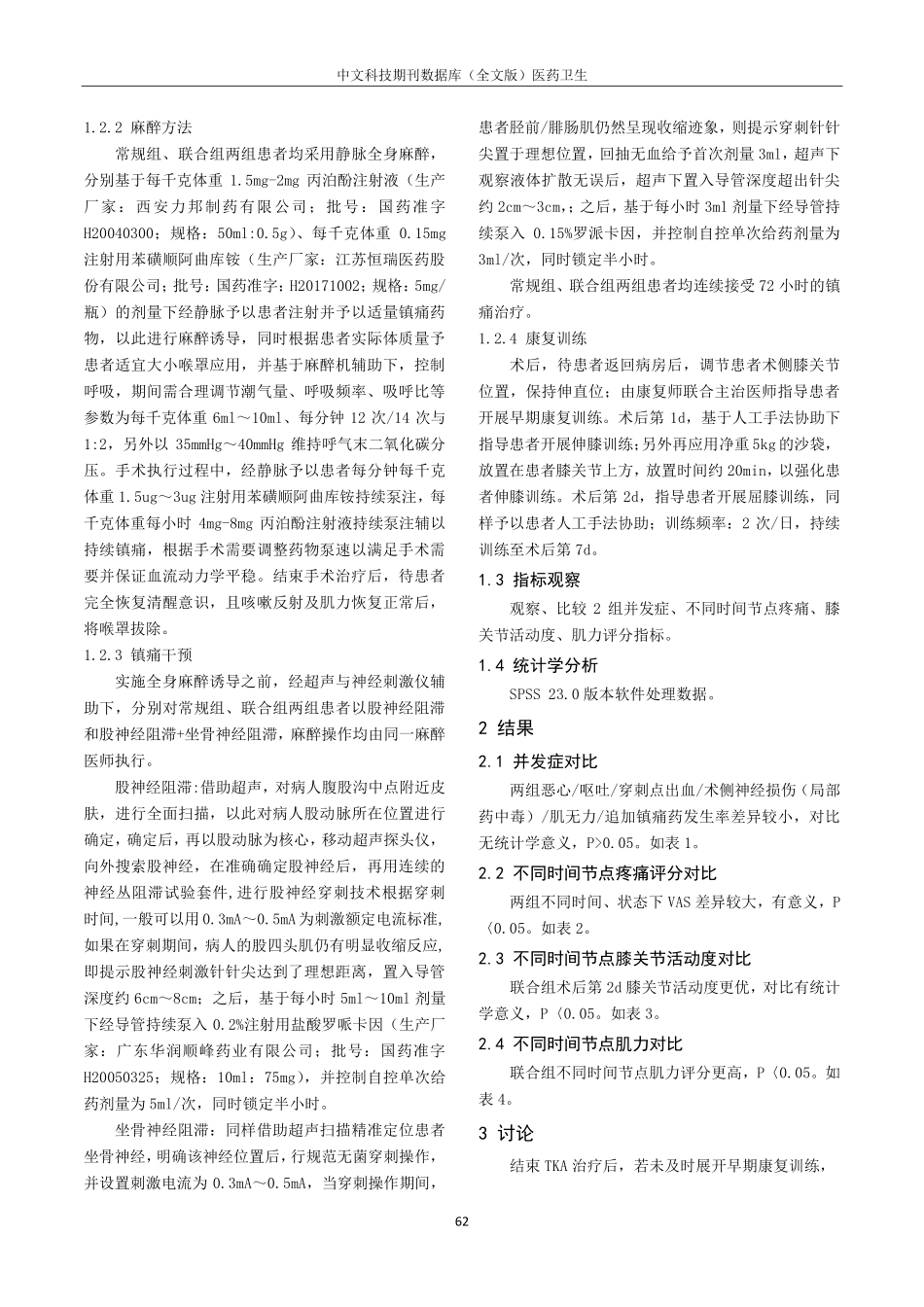 中文科技期刊数据库（全文版）医药卫生

1.2.2 麻醉方法

常规组、联合组两组患者均采用静脉全身麻醉，分别基于每千克体重 1.5mg-2mg 丙泊酚注射液（生产厂家：西安力邦制药有限公司；批号：国药准字 H20040300；规格：50ml:0.5g）、每千克体重 0.15mg 注射用苯磺顺阿曲库铵（生产厂家：江苏恒瑞医药股份有限公司；批号：国药准字：H20171002；规格：5mg/瓶）的剂量下经静脉予以患者注射并予以适量镇痛药物，以此进行麻醉诱导，同时根据患者实际体质量予患者适宜大小喉罩应用，并基于麻醉机辅助下，控制呼吸，期间需合理调节潮气量、呼吸频率、吸呼比等参数为每千克体重 6ml～10ml、每分钟 12 次/14 次与 1:2，另外以 35mmHg～40mmHg 维持呼气末二氧化碳分压。手术执行过程中，经静脉予以患者每分钟每千克体重 1.5ug～3ug 注射用苯磺顺阿曲库铵持续泵注，每千克体重每小时 4mg-8mg 丙泊酚注射液持续泵注辅以持续镇痛，根据手术需要调整药物泵速以满足手术需要并保证血流动力学平稳。结束手术治疗后，待患者完全恢复清醒意识，且咳嗽反射及肌力恢复正常后，将喉罩拔除。

1.2.3 镇痛干预

实施全身麻醉诱导之前，经超声与神经刺激仪辅助下，分别对常规组、联合组两组患者以股神经阻滞和股神经阻滞+坐骨神经阻滞，麻醉操作均由同一麻醉医师执行。

股神经阻滞:借助超声，对病人腹股沟中点附近皮肤，进行全面扫描，以此对病人股动脉所在位置进行确定，确定后，再以股动脉为核心，移动超声探头仪，向外搜索股神经，在准确确定股神经后，再用连续的神经丛阻滞试验套件,进行股神经穿刺技术根据穿刺时间,一般可以用 0.3mA～0.5mA 为刺激额定电流标准,如果在穿刺期间，病人的股四头肌仍有明显收缩反应,即提示股神经刺激针针尖达到了理想距离，置入导管深度约 6cm～8cm；之后，基于每小时 5ml～10ml 剂量下经导管持续泵入 0.2%注射用盐酸罗哌卡因（生产厂家：广东华润顺峰药业有限公司；批号：国药准字 H20050325；规格：10ml：75mg），并控制自控单次给药剂量为 5ml/次，同时锁定半小时。

坐骨神经阻滞：同样借助超声扫描精准定位患者坐骨神经，明确该神经位置后，行规范无菌穿刺操作，并设置刺激电流为 0.3mA～0.5mA，当穿刺操作期间，患者胫前/腓肠肌仍然呈现收缩迹象，则提示穿刺针针尖置于理想位置，回抽无血给予首次剂量 3ml，超声下观察液体扩散无误后，超声下置入导管深度超出针尖约 2cm～3cm,；之后，基于每小时 3ml 剂量下经导管持续泵入 0.15%罗派卡因，并控制自控单次给药剂量为 3ml/次，同时锁定半小时。

常规组、联合组两组患者均连续接受 72 小时的镇痛治疗。

1.2.4 康复训练

术后，待患者返回病房后，调节患者术侧膝关节位置，保持伸直位；由康复师联合主治医师指导患者开展早期康复训练。术后第 1d，基于人工手法协助下指导患者开展伸膝训练;另外再应用净重 5kg 的沙袋，放置在患者膝关节上方，放置时间约 20min，以强化患者伸膝训练。术后第 2d，指导患者开展屈膝训练，同样予以患者人工手法协助；训练频率：2 次/日，持续训练至术后第 7d。

1.3 指标观察

观察、比较 2 组并发症、不同时间节点疼痛、膝关节活动度、肌力评分指标。

1.4 统计学分析

SPSS 23.0 版本软件处理数据。

2 结果

2.1 并发症对比

两组恶心/呕吐/穿刺点出血/术侧神经损伤（局部药中毒）/肌无力/追加镇痛药发生率差异较小，对比无统计学意义，P>0.05。如表 1。

2.2 不同时间节点疼痛评分对比

两组不同时间、状态下 VAS 差异较大，有意义，P〈0.05。如表 2。

2.3 不同时间节点膝关节活动度对比

联合组术后第 2d 膝关节活动度更优，对比有统计学意义，P〈0.05。如表 3。

2.4 不同时间节点肌力对比

联合组不同时间节点肌力评分更高，P〈0.05。如表 4。

3 讨论

结束 TKA 治疗后，若未及时展开早期康复训练，

62